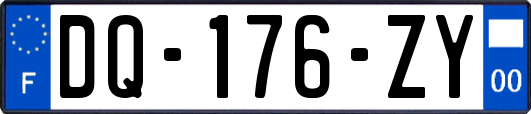 F
DQ-176-ZY
00